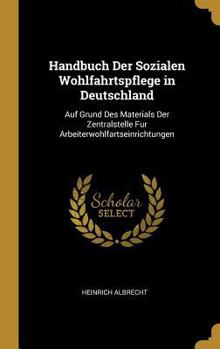 Handbuch Der Sozialen Wohlfahrtspflege in Deutschland

Auf Grund Des Materials Der Zentralstelle Fur Arbeiterwohlfartseinrichtungen

Scholar SELECT

HEINRICH ALBRECHT